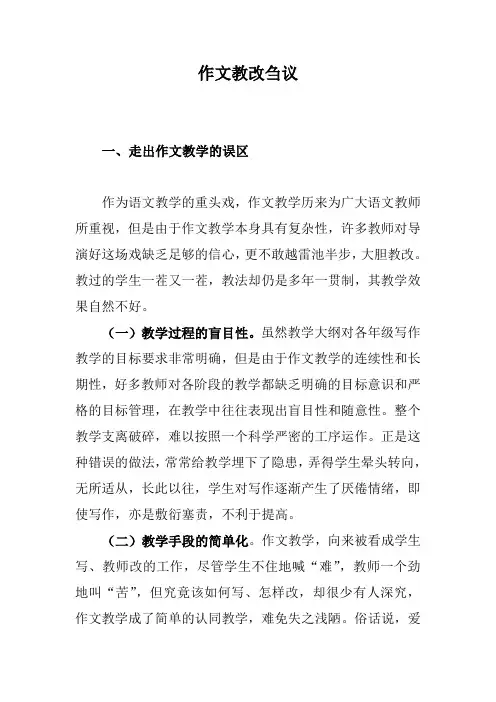 作文教改刍议

一、走出作文教学的误区

作为语文教学的重头戏，作文教学历来为广大语文教师所重视，但是由于作文教学本身具有复杂性，许多教师对导演好这场戏缺乏足够的信心，更不敢越雷池半步，大胆教改。教过的学生一茬又一茬，教法却仍是多年一贯制，其教学效果自然不好。

（一）教学过程的盲目性。虽然教学大纲对各年级写作教学的目标要求非常明确，但是由于作文教学的连续性和长期性，好多教师对各阶段的教学都缺乏明确的目标意识和严格的目标管理，在教学中往往表现出盲目性和随意性。整个教学支离破碎，难以按照一个科学严密的工序运作。正是这种错误的做法，常常给教学埋下了隐患，弄得学生晕头转向，无所适从，长此以往，学生对写作逐渐产生了厌倦情绪，即使写作，亦是敷衍塞责，不利于提高。

（二）教学手段的简单化。作文教学，向来被看成学生写、教师改的工作，尽管学生不住地喊“难”，教师一个劲地叫“苦”，但究竟该如何写、怎样改，却很少有人深究，作文教学成了简单的认同教学，难免失之浅陋。俗话说，爱